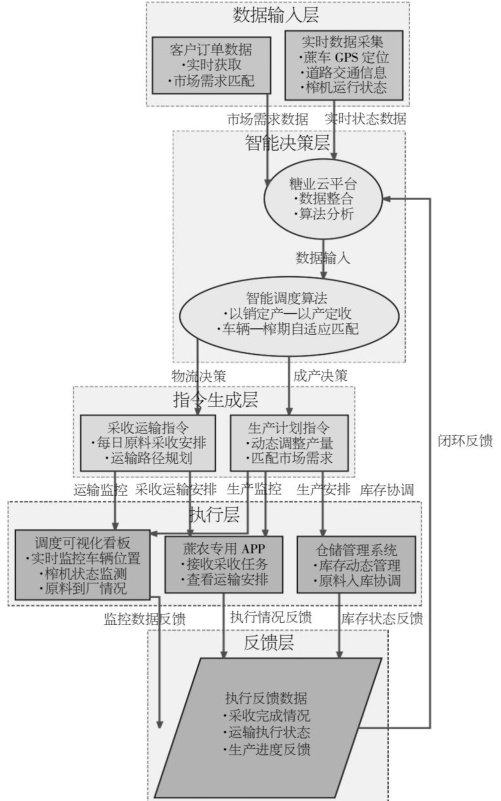 数据输入层

客户订单数据
·实时获取
·市场需求匹配

实时数据采集
·蔗车 GPS 定位
·道路交通信息
·榨机运行状态

市场需求数据　实时状态数据

智能决策层

糖业云平台
·数据整合
·算法分析

数据输入

智能调度算法
·以销定产—以产定收
·车辆—榨期自适应匹配

物流决策　成产决策

指令生成层

采收运输指令
·每日原料采收安排
·运输路径规划

生产计划指令
·动态调整产量
·匹配市场需求

闭环反馈

运输监控　采收运输安排　生产监控　生产安排　库存协调

执行层

调度可视化看板
·实时监控车辆位置
·榨机状态监测
·原料到厂情况

蔗农专用 APP
·接收采收任务
·查看运输安排

仓储管理系统
·库存动态管理
·原料入库协调

监控数据反馈　执行情况反馈　库存状态反馈

反馈层

执行反馈数据
·采收完成情况
·运输执行状态
·生产进度反馈